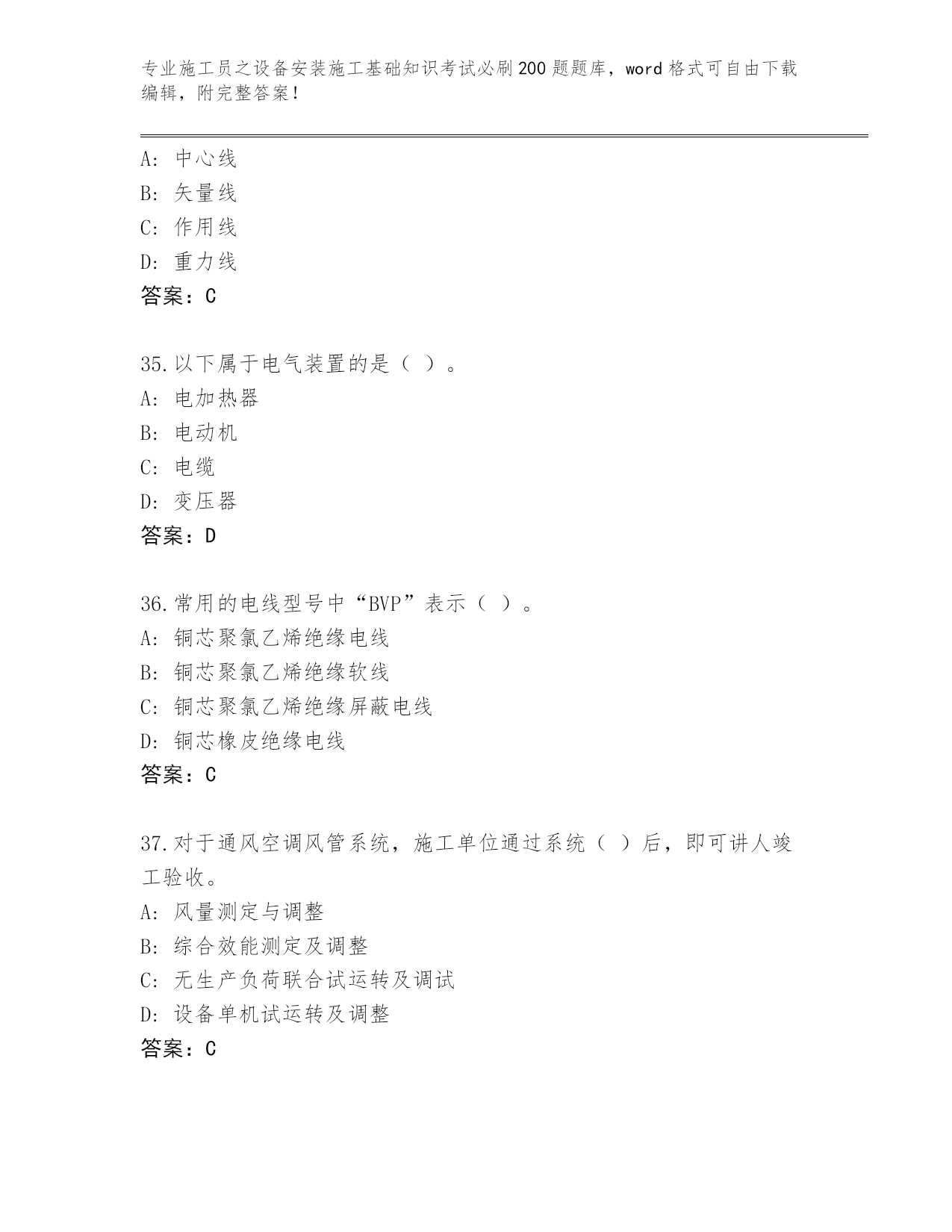 专业施工员之设备安装施工基础知识考试必刷200题题库，word格式可自由下载编辑，附完整答案！

A：中心线
B：矢量线
C：作用线
D：重力线
答案：C

35.以下属于电气装置的是（ ）。
A：电加热器
B：电动机
C：电缆
D：变压器
答案：D

36.常用的电线型号中“BVP”表示（ ）。
A：铜芯聚氯乙烯绝缘电线
B：铜芯聚氯乙烯绝缘软线
C：铜芯聚氯乙烯绝缘屏蔽电线
D：铜芯橡皮绝缘电线
答案：C

37.对于通风空调风管系统，施工单位通过系统（ ）后，即可讲人竣工验收。
A：风量测定与调整
B：综合效能测定及调整
C：无生产负荷联合试运转及调试
D：设备单机试运转及调整
答案：C